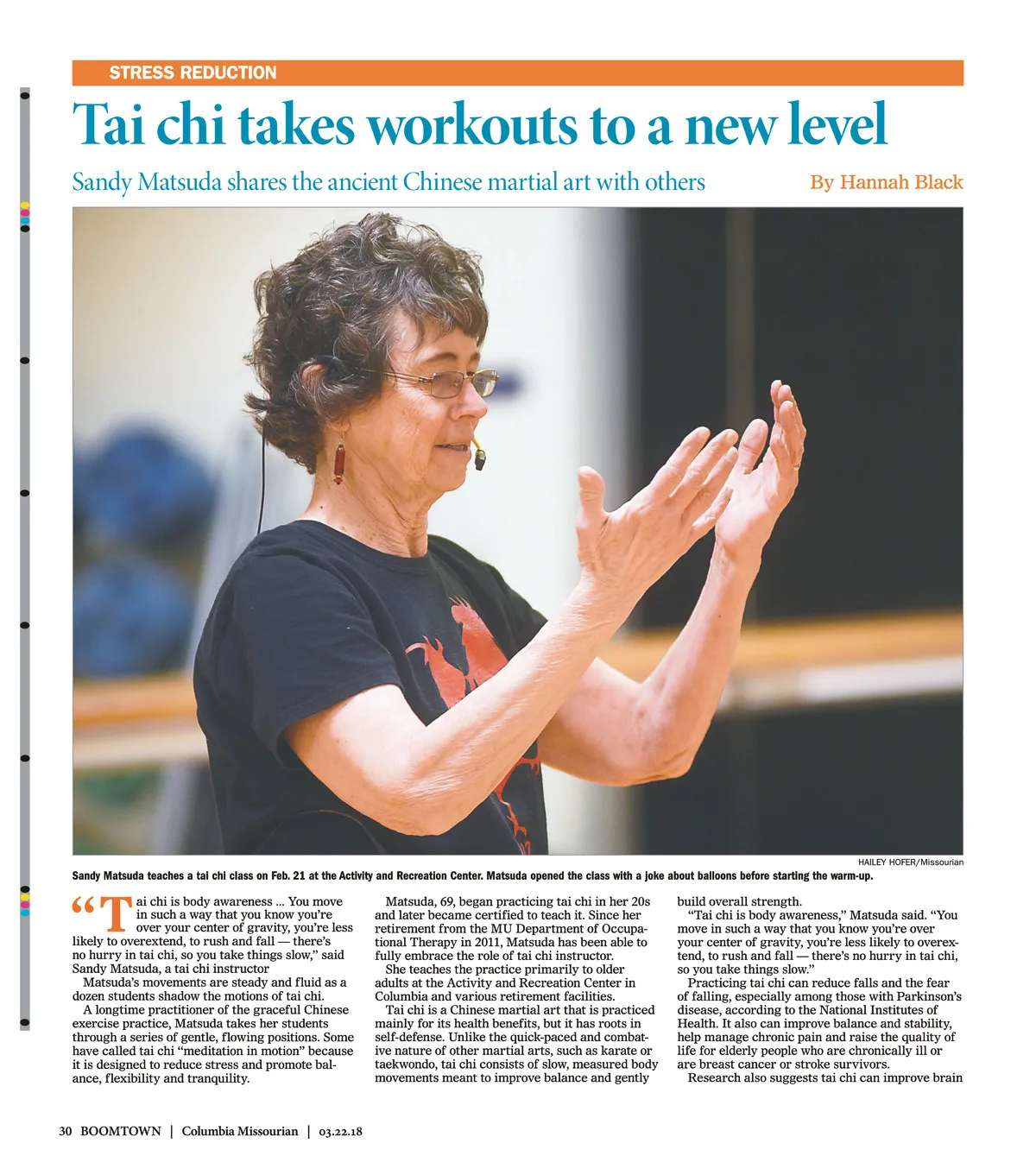 STRESS REDUCTION

Tai chi takes workouts to a new level

Sandy Matsuda shares the ancient Chinese martial art with others

By Hannah Black

HAILEY HOFER/Missourian

Sandy Matsuda teaches a tai chi class on Feb. 21 at the Activity and Recreation Center. Matsuda opened the class with a joke about balloons before starting the warm-up.

"Tai chi is body awareness ... You move in such a way that you know you're over your center of gravity, you're less likely to overextend, to rush and fall — there's no hurry in tai chi, so you take things slow," said Sandy Matsuda, a tai chi instructor

Matsuda's movements are steady and fluid as a dozen students shadow the motions of tai chi.

A longtime practitioner of the graceful Chinese exercise practice, Matsuda takes her students through a series of gentle, flowing positions. Some have called tai chi "meditation in motion" because it is designed to reduce stress and promote balance, flexibility and tranquility.

Matsuda, 69, began practicing tai chi in her 20s and later became certified to teach it. Since her retirement from the MU Department of Occupational Therapy in 2011, Matsuda has been able to fully embrace the role of tai chi instructor.

She teaches the practice primarily to older adults at the Activity and Recreation Center in Columbia and various retirement facilities.

Tai chi is a Chinese martial art that is practiced mainly for its health benefits, but it has roots in self-defense. Unlike the quick-paced and combative nature of other martial arts, such as karate or taekwondo, tai chi consists of slow, measured body movements meant to improve balance and gently build overall strength.

"Tai chi is body awareness," Matsuda said. "You move in such a way that you know you're over your center of gravity, you're less likely to overextend, to rush and fall — there's no hurry in tai chi, so you take things slow."

Practicing tai chi can reduce falls and the fear of falling, especially among those with Parkinson's disease, according to the National Institutes of Health. It also can improve balance and stability, help manage chronic pain and raise the quality of life for elderly people who are chronically ill or are breast cancer or stroke survivors.

Research also suggests tai chi can improve brain

30 BOOMTOWN | Columbia Missourian | 03.22.18